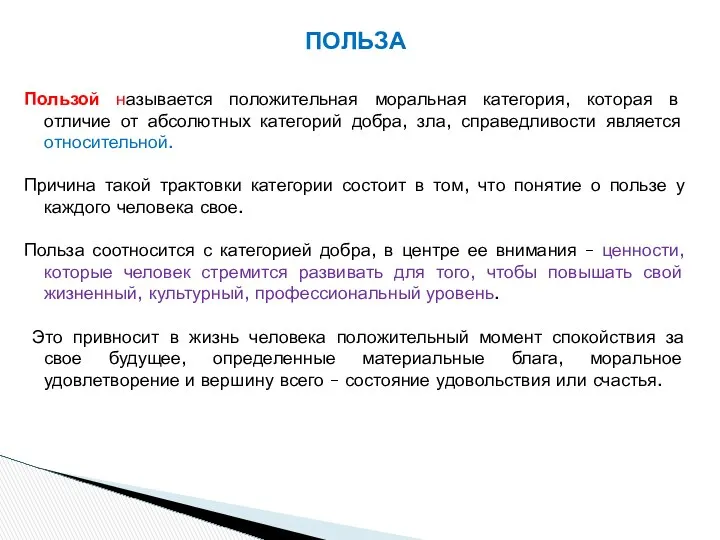 ПОЛЬЗА

Пользой называется положительная моральная категория, которая в отличие от абсолютных категорий добра, зла, справедливости является относительной.

Причина такой трактовки категории состоит в том, что понятие о пользе у каждого человека свое.

Польза соотносится с категорией добра, в центре ее внимания – ценности, которые человек стремится развивать для того, чтобы повышать свой жизненный, культурный, профессиональный уровень.

Это привносит в жизнь человека положительный момент спокойствия за свое будущее, определенные материальные блага, моральное удовлетворение и вершину всего – состояние удовольствия или счастья.